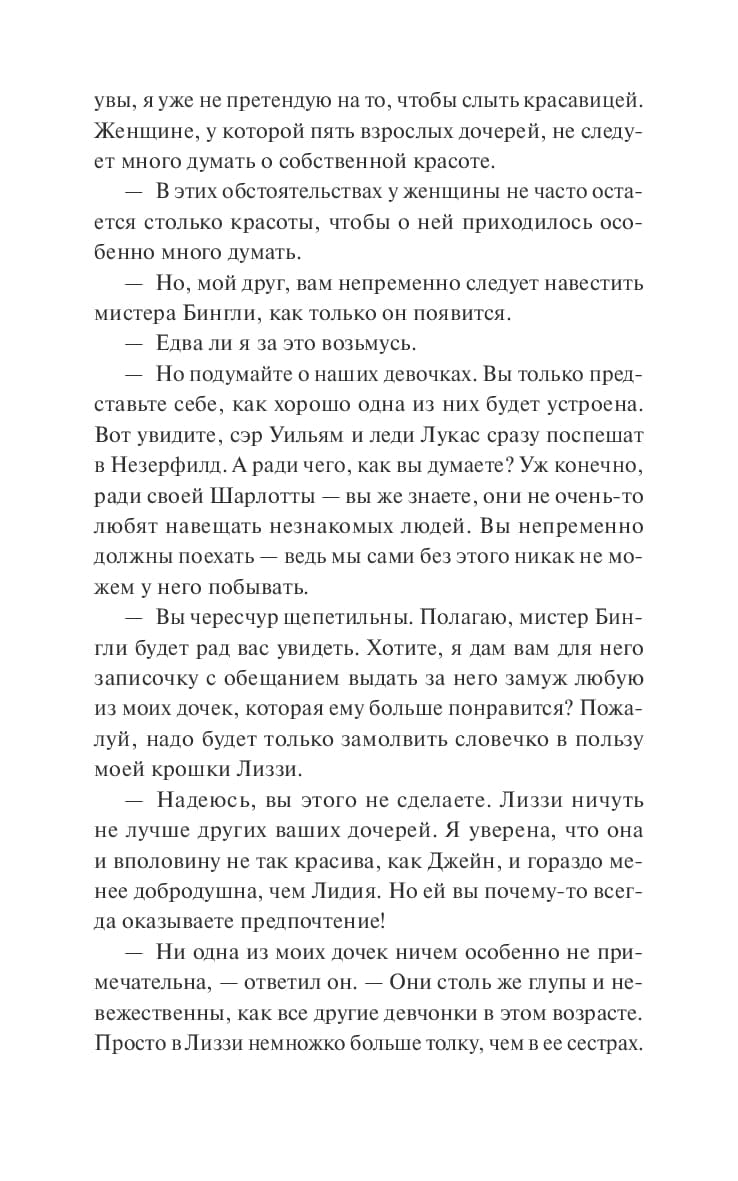 увы, я уже не претендую на то, чтобы слыть красавицей. Женщине, у которой пять взрослых дочерей, не следует много думать о собственной красоте.

— В этих обстоятельствах у женщины не часто остается столько красоты, чтобы о ней приходилось особенно много думать.

— Но, мой друг, вам непременно следует навестить мистера Бингли, как только он появится.

— Едва ли я за это возьмусь.

— Но подумайте о наших девочках. Вы только представьте себе, как хорошо одна из них будет устроена. Вот увидите, сэр Уильям и леди Лукас сразу поспешат в Незерфилд. А ради чего, как вы думаете? Уж конечно, ради своей Шарлотты — вы же знаете, они не очень-то любят навещать незнакомых людей. Вы непременно должны поехать — ведь мы сами без этого никак не можем у него побывать.

— Вы чересчур щепетильны. Полагаю, мистер Бингли будет рад вас увидеть. Хотите, я дам вам для него записочку с обещанием выдать за него замуж любую из моих дочек, которая ему больше понравится? Пожалуй, надо будет только замолвить словечко в пользу моей крошки Лиззи.

— Надеюсь, вы этого не сделаете. Лиззи ничуть не лучше других ваших дочерей. Я уверена, что она и вполовину не так красива, как Джейн, и гораздо менее добродушна, чем Лидия. Но ей вы почему-то всегда оказываете предпочтение!

— Ни одна из моих дочек ничем особенно не примечательна, — ответил он. — Они столь же глупы и невежественны, как все другие девчонки в этом возрасте. Просто в Лиззи немножко больше толку, чем в ее сестрах.